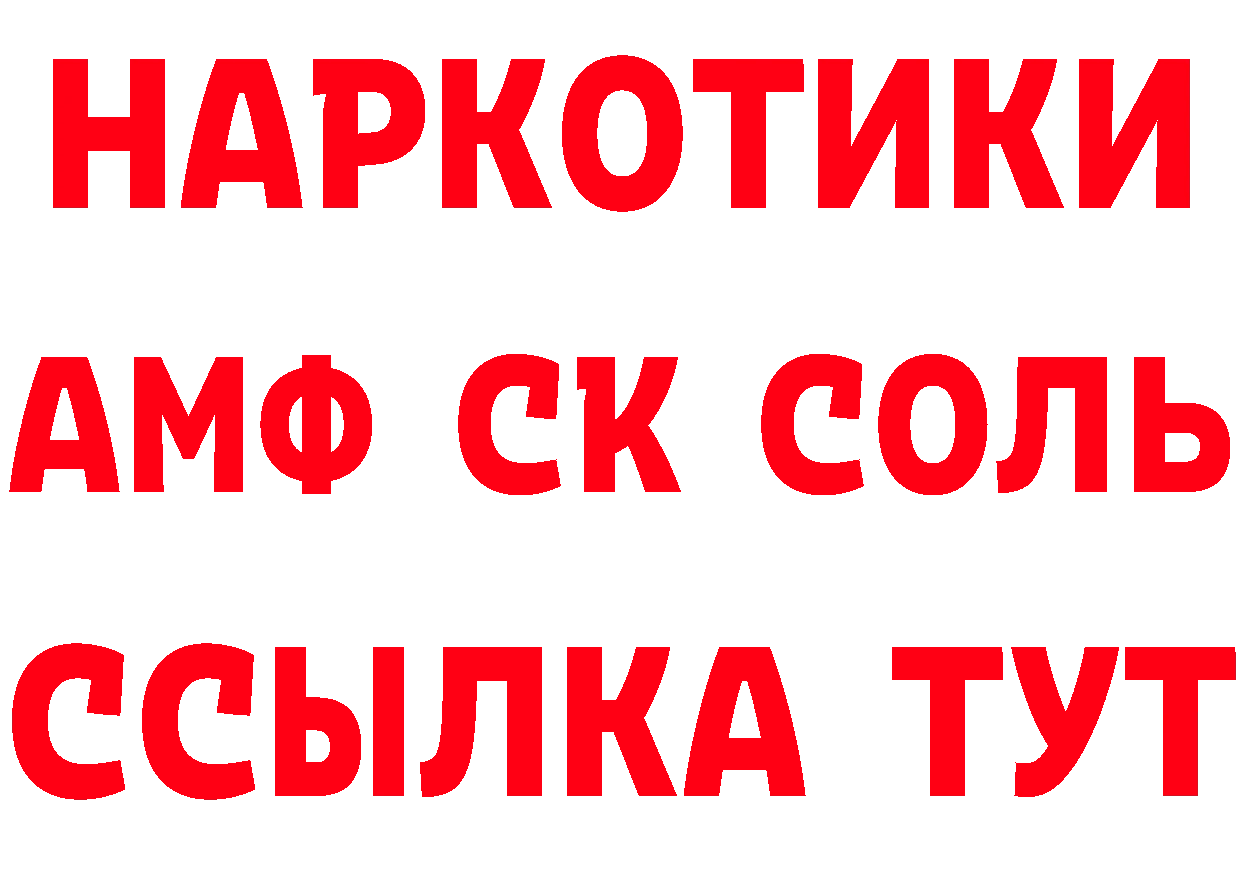 НАРКОТИКИ

АМФ СК СОЛЬ

ССЫЛКА ТУТ